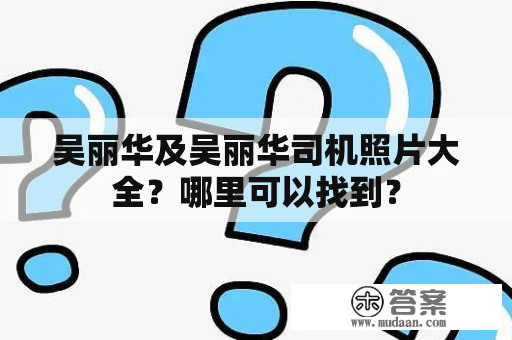 吴丽华及吴丽华司机照片大全？哪里可以找到？

木 答案
www.mudaan.com